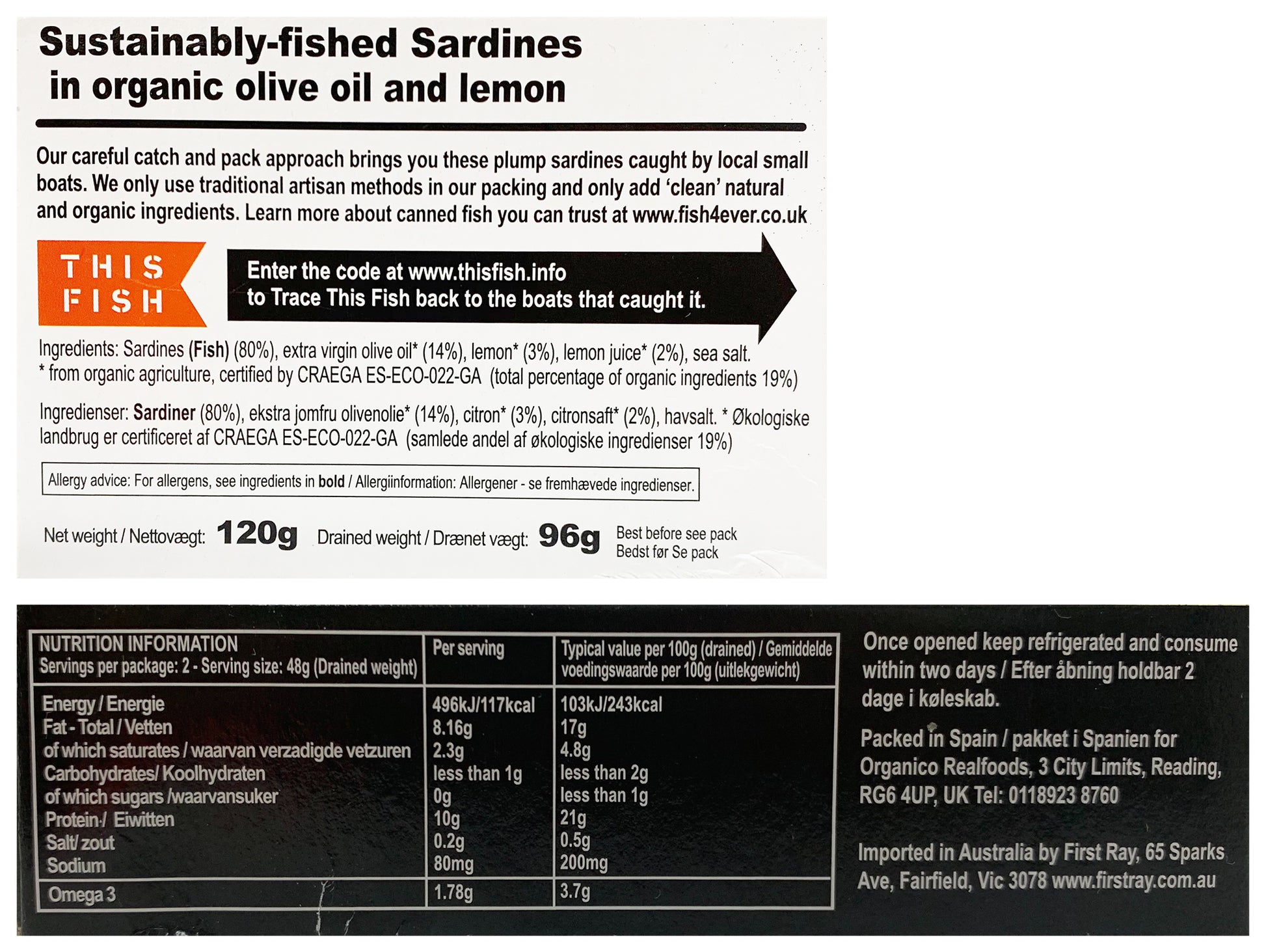 Sustainably-fished Sardines in organic olive oil and lemon

Our careful catch and pack approach brings you these plump sardines caught by local small boats. We only use traditional artisan methods in our packing and only add 'clean' natural and organic ingredients. Learn more about canned fish you can trust at www.fish4ever.co.uk

THIS FISH

Enter the code at www.thisfish.info to Trace This Fish back to the boats that caught it.

Ingredients: Sardines (Fish) (80%), extra virgin olive oil* (14%), lemon* (3%), lemon juice* (2%), sea salt. * from organic agriculture, certified by CRAEGA ES-ECO-022-GA (total percentage of organic ingredients 19%)

Ingredienser: Sardiner (80%), ekstra jomfru olivenolie* (14%), citron* (3%), citronsaft* (2%), havsalt. * Økologiske landbrug er certificeret af CRAEGA ES-ECO-022-GA (samlede andel af økologiske ingredienser 19%)

Allergy advice: For allergens, see ingredients in bold / Allergiinformation: Allergener - se fremhævede ingredienser.

Net weight / Nettovægt: 120g Drained weight / Drænet vægt: 96g Best before see pack Bedst før Se pack

| NUTRITION INFORMATION Servings per package: 2 - Serving size: 48g (Drained weight) | Per serving | Typical value per 100g (drained) / Gemiddelde voedingswaarde per 100g (uitlekgewicht) |
|---|---|---|
| Energy / Energie | 496kJ/117kcal | 103kJ/243kcal |
| Fat - Total / Vetten | 8.16g | 17g |
| of which saturates / waarvan verzadigde vetzuren | 2.3g | 4.8g |
| Carbohydrates/ Koolhydraten | less than 1g | less than 2g |
| of which sugars /waarvansuker | 0g | less than 1g |
| Protein / Eiwitten | 10g | 21g |
| Salt/ zout | 0.2g | 0.5g |
| Sodium | 80mg | 200mg |
| Omega 3 | 1.78g | 3.7g |

Once opened keep refrigerated and consume within two days / Efter åbning holdbar 2 dage i køleskab.

Packed in Spain / pakket i Spanien for Organico Realfoods, 3 City Limits, Reading, RG6 4UP, UK Tel: 0118923 8760

Imported in Australia by First Ray, 65 Sparks Ave, Fairfield, Vic 3078 www.firstray.com.au